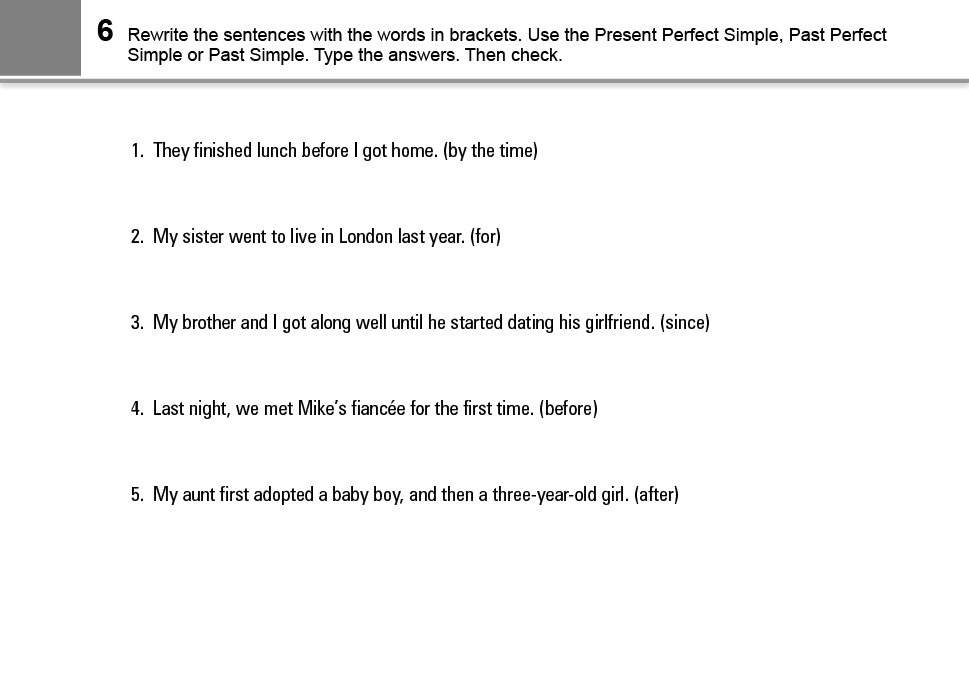 6 Rewrite the sentences with the words in brackets. Use the Present Perfect Simple, Past Perfect Simple or Past Simple. Type the answers. Then check.

1. They finished lunch before I got home. (by the time)

2. My sister went to live in London last year. (for)

3. My brother and I got along well until he started dating his girlfriend. (since)

4. Last night, we met Mike's fiancée for the first time. (before)

5. My aunt first adopted a baby boy, and then a three-year-old girl. (after)